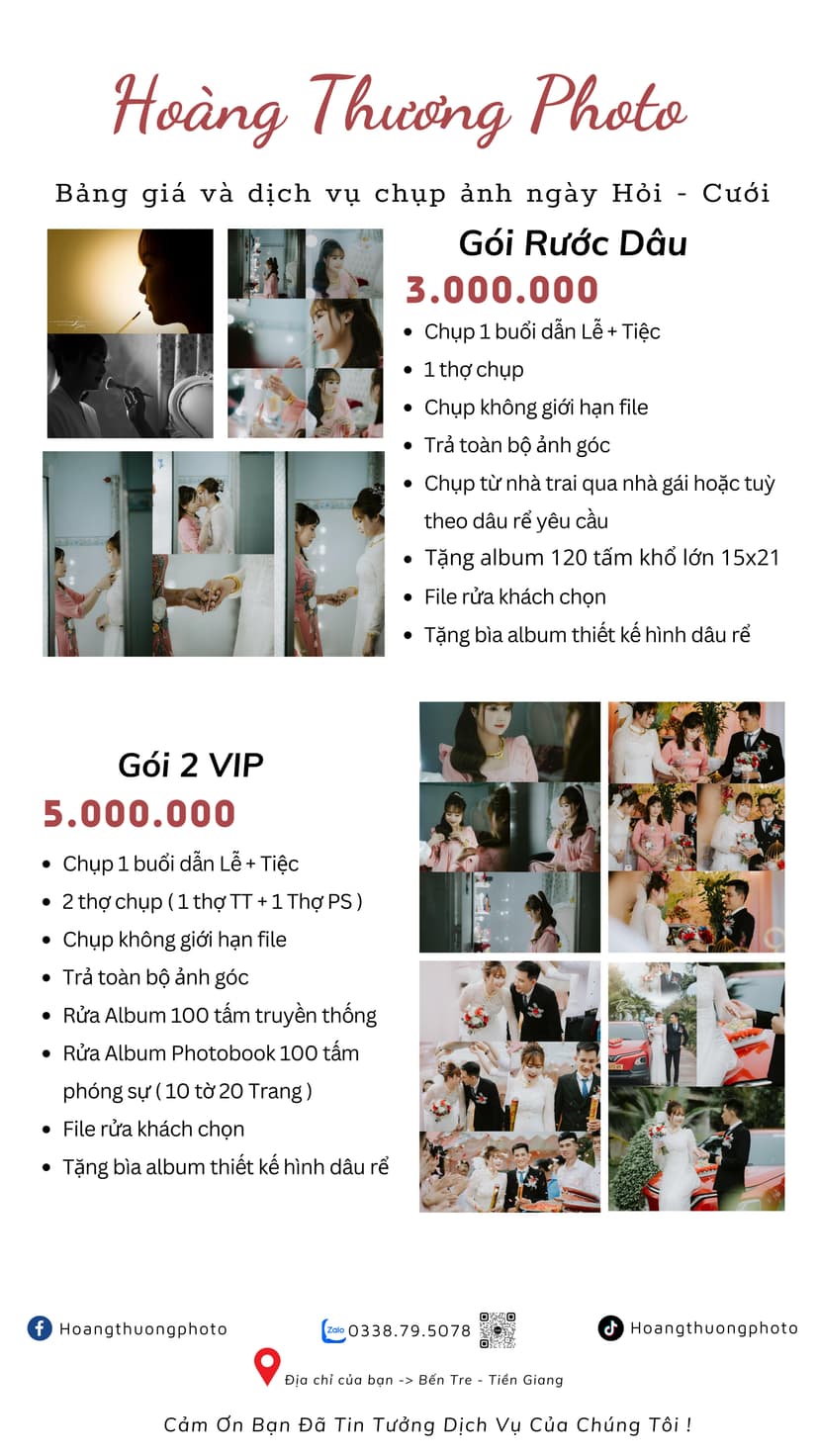 Hoàng Thương Photo

Bảng giá và dịch vụ chụp ảnh ngày Hỏi - Cưới

Gói Rước Dâu

3.000.000

- Chụp 1 buổi dẫn Lễ + Tiệc
- 1 thợ chụp
- Chụp không giới hạn file
- Trả toàn bộ ảnh góc
- Chụp từ nhà trai qua nhà gái hoặc tuỳ theo dâu rể yêu cầu
- Tặng album 120 tấm khổ lớn 15x21
- File rửa khách chọn
- Tặng bìa album thiết kế hình dâu rể

Gói 2 VIP

5.000.000

- Chụp 1 buổi dẫn Lễ + Tiệc
- 2 thợ chụp ( 1 thợ TT + 1 Thợ PS )
- Chụp không giới hạn file
- Trả toàn bộ ảnh góc
- Rửa Album 100 tấm truyền thống
- Rửa Album Photobook 100 tấm phóng sự ( 10 tờ 20 Trang )
- File rửa khách chọn
- Tặng bìa album thiết kế hình dâu rể

Hoangthuongphoto

Zalo 0338.79.5078

Hoangthuongphoto

Địa chỉ của bạn -> Bến Tre - Tiền Giang

Cảm Ơn Bạn Đã Tin Tưởng Dịch Vụ Của Chúng Tôi !